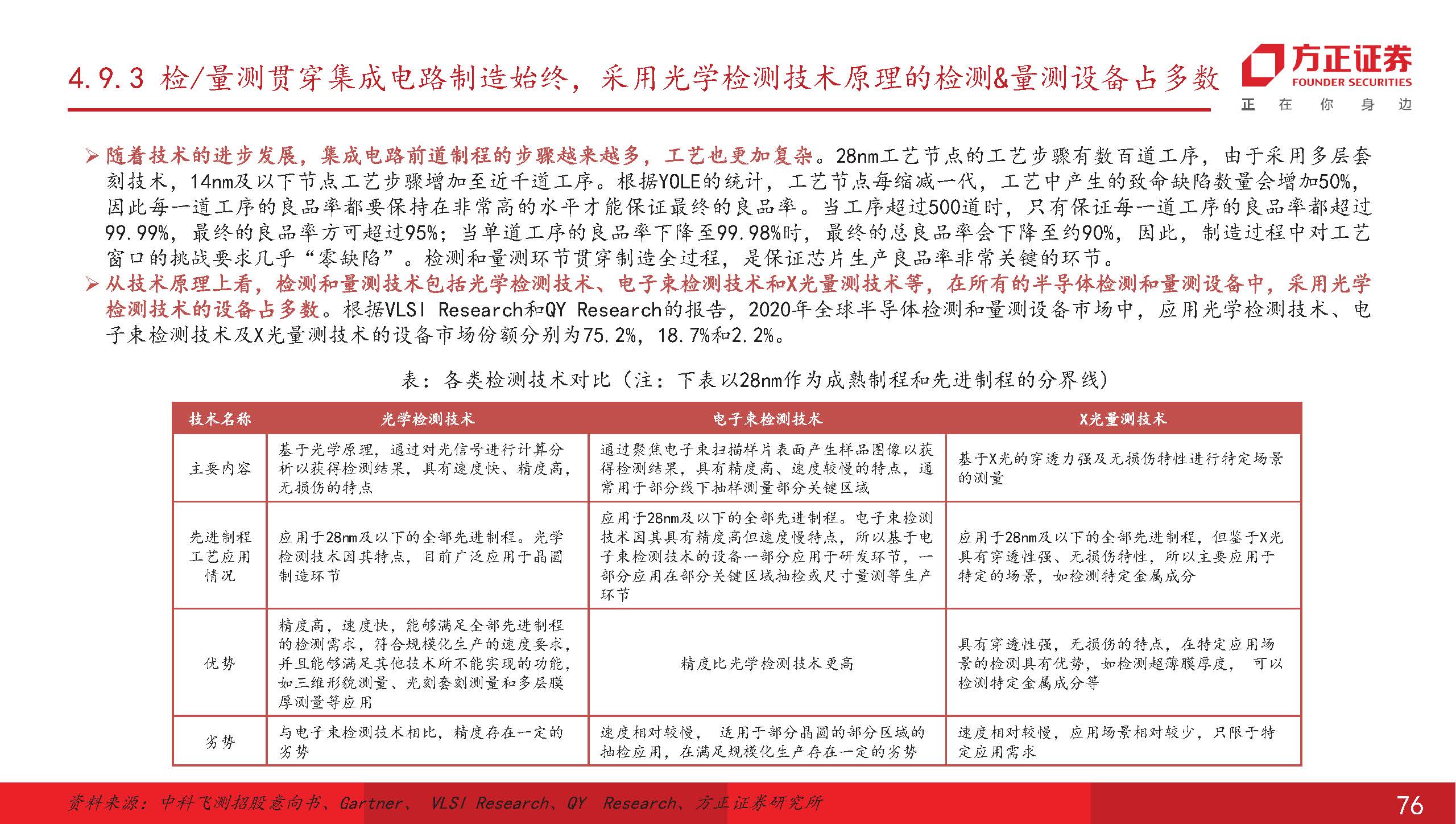 4.9.3 检/量测贯穿集成电路制造始终，采用光学检测技术原理的检测&量测设备占多数

方正证券
FOUNDER SECURITIES
正 在 你 身 边

➢ 随着技术的进步发展，集成电路前道制程的步骤越来越多，工艺也更加复杂。28nm工艺节点的工艺步骤有数百道工序，由于采用多层套刻技术，14nm及以下节点工艺步骤增加至近千道工序。根据YOLE的统计，工艺节点每缩减一代，工艺中产生的致命缺陷数量会增加50%，因此每一道工序的良品率都要保持在非常高的水平才能保证最终的良品率。当工序超过500道时，只有保证每一道工序的良品率都超过99.99%，最终的良品率方可超过95%；当单道工序的良品率下降至99.98%时，最终的总良品率会下降至约90%，因此，制造过程中对工艺窗口的挑战要求几乎“零缺陷”。检测和量测环节贯穿制造全过程，是保证芯片生产良品率非常关键的环节。
➢ 从技术原理上看，检测和量测技术包括光学检测技术、电子束检测技术和X光量测技术等，在所有的半导体检测和量测设备中，采用光学检测技术的设备占多数。根据VLSI Research和QY Research的报告，2020年全球半导体检测和量测设备市场中，应用光学检测技术、电子束检测技术及X光量测技术的设备市场份额分别为75.2%，18.7%和2.2%。

表：各类检测技术对比（注：下表以28nm作为成熟制程和先进制程的分界线）

| 技术名称 | 光学检测技术 | 电子束检测技术 | X光量测技术 |
|---|---|---|---|
| 主要内容 | 基于光学原理，通过对光信号进行计算分析以获得检测结果，具有速度快、精度高，无损伤的特点 | 通过聚焦电子束扫描样片表面产生样品图像以获得检测结果，具有精度高、速度较慢的特点，通常用于部分线下抽样测量部分关键区域 | 基于X光的穿透力强及无损伤特性进行特定场景的测量 |
| 先进制程工艺应用情况 | 应用于28nm及以下的全部先进制程。光学检测技术因其特点，目前广泛应用于晶圆制造环节 | 应用于28nm及以下的全部先进制程。电子束检测技术因其具有精度高但速度慢特点，所以基于电子束检测技术的设备一部分应用于研发环节，一部分应用在部分关键区域抽检或尺寸量测等生产环节 | 应用于28nm及以下的全部先进制程，但鉴于X光具有穿透性强、无损伤特性，所以主要应用于特定的场景，如检测特定金属成分 |
| 优势 | 精度高，速度快，能够满足全部先进制程的检测需求，符合规模化生产的速度要求，并且能够满足其他技术所不能实现的功能，如三维形貌测量、光刻套刻测量和多层膜厚测量等应用 | 精度比光学检测技术更高 | 具有穿透性强，无损伤的特点，在特定应用场景的检测具有优势，如检测超薄膜厚度， 可以检测特定金属成分等 |
| 劣势 | 与电子束检测技术相比，精度存在一定的劣势 | 速度相对较慢， 适用于部分晶圆的部分区域的抽检应用，在满足规模化生产存在一定的劣势 | 速度相对较慢，应用场景相对较少，只限于特定应用需求 |

资料来源：中科飞测招股意向书、Gartner、 VLSI Research、QY Research、方正证券研究所
76